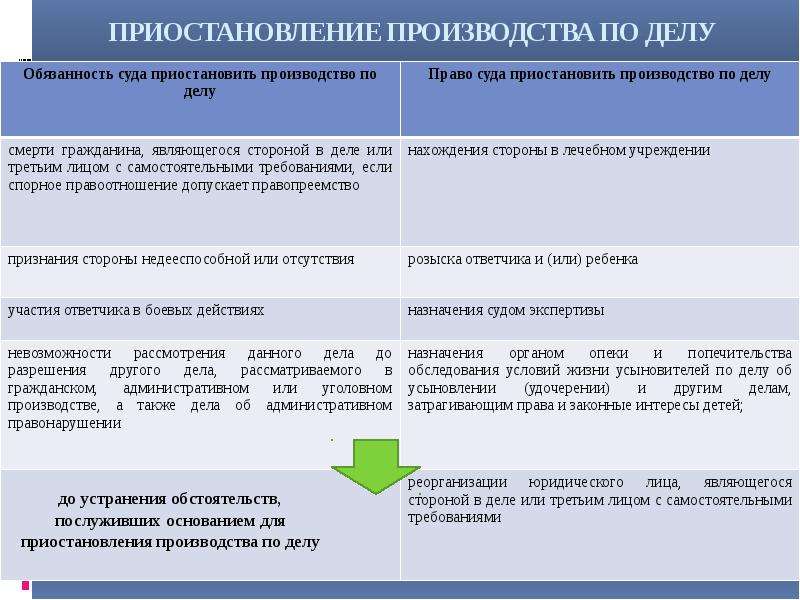 ПРИОСТАНОВЛЕНИЕ ПРОИЗВОДСТВА ПО ДЕЛУ

| Обязанность суда приостановить производство по делу | Право суда приостановить производство по делу |
|---|---|
| смерти гражданина, являющегося стороной в деле или третьим лицом с самостоятельными требованиями, если спорное правоотношение допускает правопреемство | нахождения стороны в лечебном учреждении |
| признания стороны недееспособной или отсутствия | розыска ответчика и (или) ребенка |
| участия ответчика в боевых действиях | назначения судом экспертизы |
| невозможности рассмотрения данного дела до разрешения другого дела, рассматриваемого в гражданском, административном или уголовном производстве, а также дела об административном правонарушении | назначения органом опеки и попечительства обследования условий жизни усыновителей по делу об усыновлении (удочерении) и другим делам, затрагивающим права и законные интересы детей; |
| до устранения обстоятельств, послуживших основанием для приостановления производства по делу | реорганизации юридического лица, являющегося стороной в деле или третьим лицом с самостоятельными требованиями |